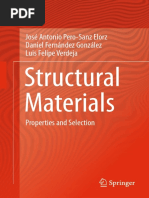 PDF

José Antonio Pero-Sanz Elorz
Daniel Fernández González
Luis Felipe Verdeja

Structural Materials

Properties and Selection

Springer